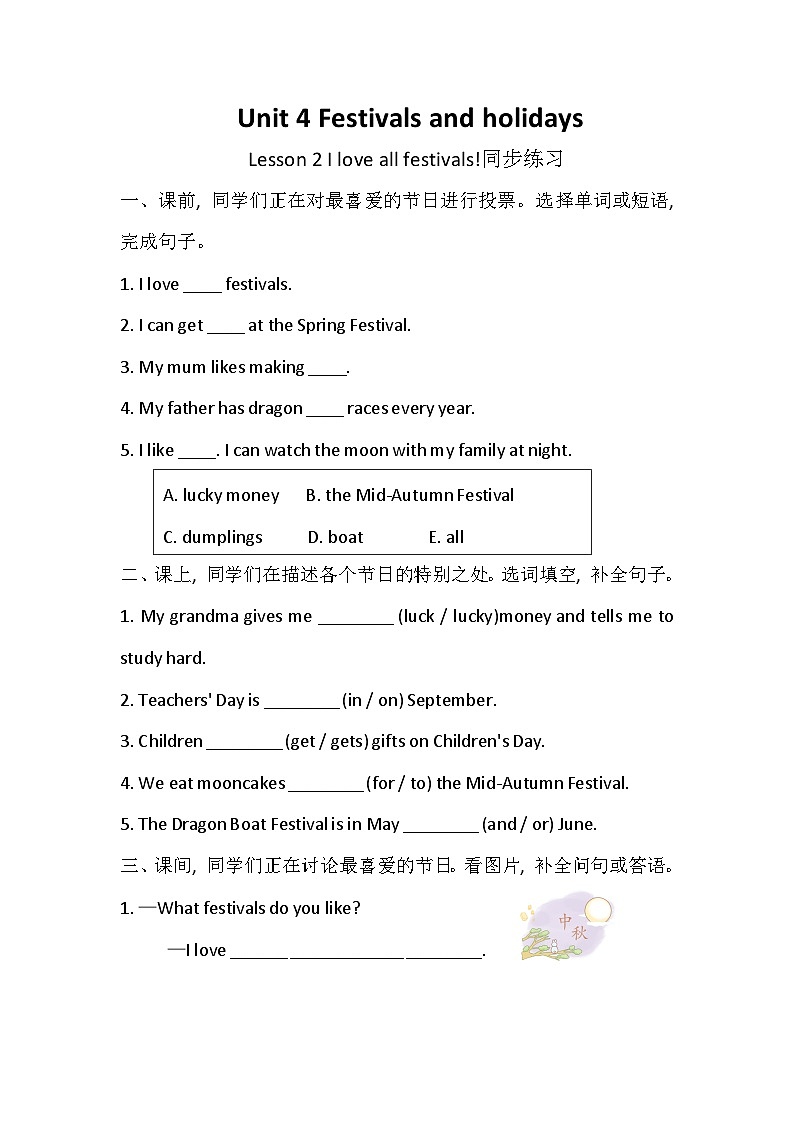 Unit 4 Festivals and holidays

Lesson 2 I love all festivals!同步练习

一、课前，同学们正在对最喜爱的节日进行投票。选择单词或短语，完成句子。

1. I love ____ festivals.

2. I can get ____ at the Spring Festival.

3. My mum likes making ____.

4. My father has dragon ____ races every year.

5. I like ____. I can watch the moon with my family at night.

A. lucky money B. the Mid-Autumn Festival

C. dumplings D. boat E. all

二、课上，同学们在描述各个节日的特别之处。选词填空，补全句子。

1. My grandma gives me ________ (luck / lucky)money and tells me to study hard.

2. Teachers' Day is ________ (in / on) September.

3. Children ________ (get / gets) gifts on Children's Day.

4. We eat mooncakes ________ (for / to) the Mid-Autumn Festival.

5. The Dragon Boat Festival is in May ________ (and / or) June.

三、课间，同学们正在讨论最喜爱的节日。看图片，补全问句或答语。

1. —What festivals do you like?

—I love ______ ____________ ________.

中秋